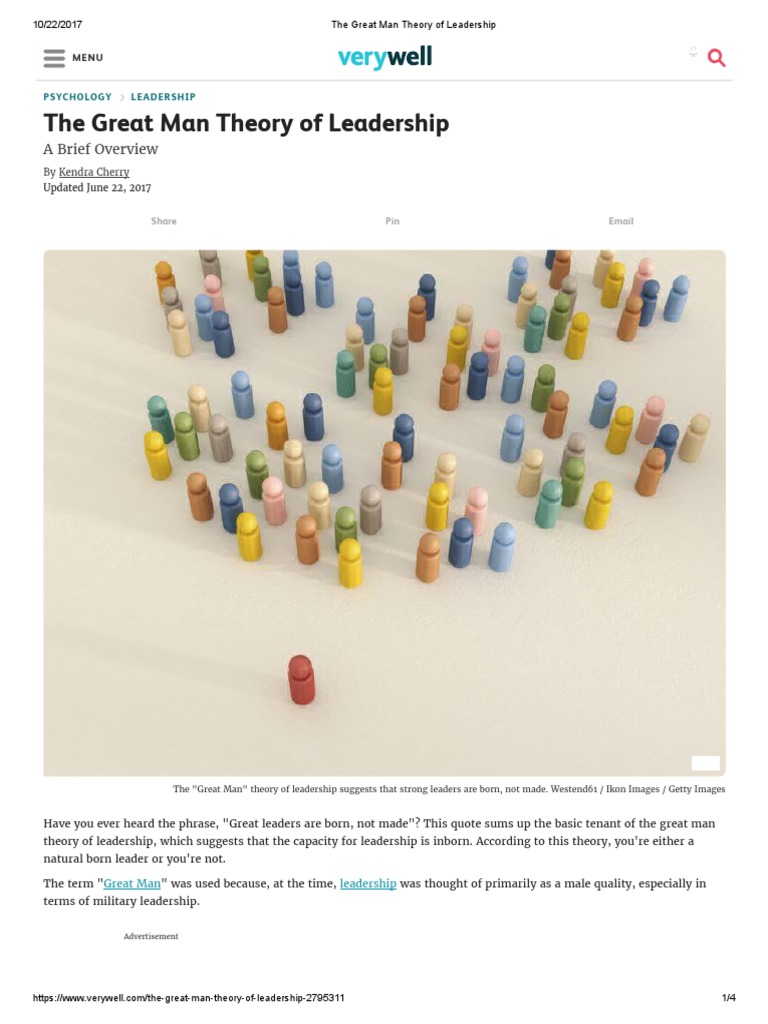 10/22/2017 The Great Man Theory of Leadership

MENU

verywell

PSYCHOLOGY > LEADERSHIP

The Great Man Theory of Leadership

A Brief Overview

By Kendra Cherry
Updated June 22, 2017

Share Pin Email

The "Great Man" theory of leadership suggests that strong leaders are born, not made. Westend61 / Ikon Images / Getty Images

Have you ever heard the phrase, "Great leaders are born, not made"? This quote sums up the basic tenant of the great man theory of leadership, which suggests that the capacity for leadership is inborn. According to this theory, you're either a natural born leader or you're not.

The term "Great Man" was used because, at the time, leadership was thought of primarily as a male quality, especially in terms of military leadership.

Advertisement

https://www.verywell.com/the-great-man-theory-of-leadership-2795311 1/4